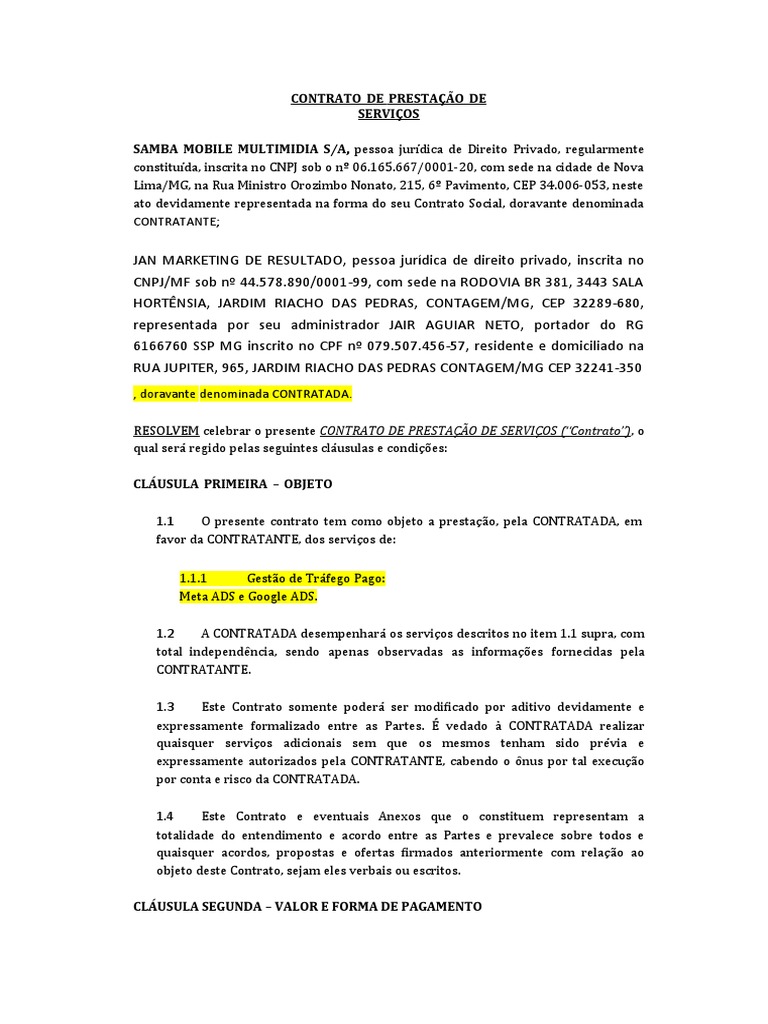 CONTRATO DE PRESTAÇÃO DE SERVIÇOS

SAMBA MOBILE MULTIMIDIA S/A, pessoa jurídica de Direito Privado, regularmente constituída, inscrita no CNPJ sob o nº 06.165.667/0001-20, com sede na cidade de Nova Lima/MG, na Rua Ministro Orozimbo Nonato, 215, 6º Pavimento, CEP 34.006-053, neste ato devidamente representada na forma do seu Contrato Social, doravante denominada CONTRATANTE;

JAN MARKETING DE RESULTADO, pessoa jurídica de direito privado, inscrita no CNPJ/MF sob nº 44.578.890/0001-99, com sede na RODOVIA BR 381, 3443 SALA HORTÊNSIA, JARDIM RIACHO DAS PEDRAS, CONTAGEM/MG, CEP 32289-680, representada por seu administrador JAIR AGUIAR NETO, portador do RG 6166760 SSP MG inscrito no CPF nº 079.507.456-57, residente e domiciliado na RUA JUPITER, 965, JARDIM RIACHO DAS PEDRAS CONTAGEM/MG CEP 32241-350

, doravante denominada CONTRATADA.

RESOLVEM celebrar o presente CONTRATO DE PRESTAÇÃO DE SERVIÇOS ("Contrato"), o qual será regido pelas seguintes cláusulas e condições:

CLÁUSULA PRIMEIRA – OBJETO

1.1 O presente contrato tem como objeto a prestação, pela CONTRATADA, em favor da CONTRATANTE, dos serviços de:

1.1.1 Gestão de Tráfego Pago:
Meta ADS e Google ADS.

1.2 A CONTRATADA desempenhará os serviços descritos no item 1.1 supra, com total independência, sendo apenas observadas as informações fornecidas pela CONTRATANTE.

1.3 Este Contrato somente poderá ser modificado por aditivo devidamente e expressamente formalizado entre as Partes. É vedado à CONTRATADA realizar quaisquer serviços adicionais sem que os mesmos tenham sido prévia e expressamente autorizados pela CONTRATANTE, cabendo o ônus por tal execução por conta e risco da CONTRATADA.

1.4 Este Contrato e eventuais Anexos que o constituem representam a totalidade do entendimento e acordo entre as Partes e prevalece sobre todos e quaisquer acordos, propostas e ofertas firmados anteriormente com relação ao objeto deste Contrato, sejam eles verbais ou escritos.

CLÁUSULA SEGUNDA – VALOR E FORMA DE PAGAMENTO